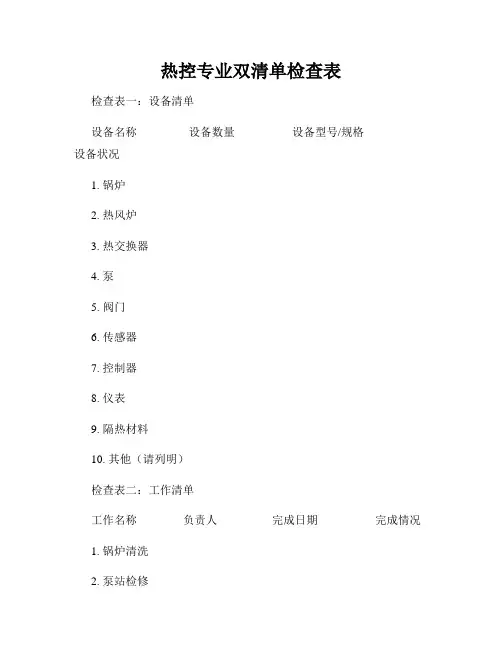 热控专业双清单检查表

检查表一：设备清单

设备名称 设备数量 设备型号/规格 设备状况

1. 锅炉

2. 热风炉

3. 热交换器

4. 泵

5. 阀门

6. 传感器

7. 控制器

8. 仪表

9. 隔热材料

10. 其他（请列明）

检查表二：工作清单

工作名称 负责人 完成日期 完成情况

1. 锅炉清洗

2. 泵站检修